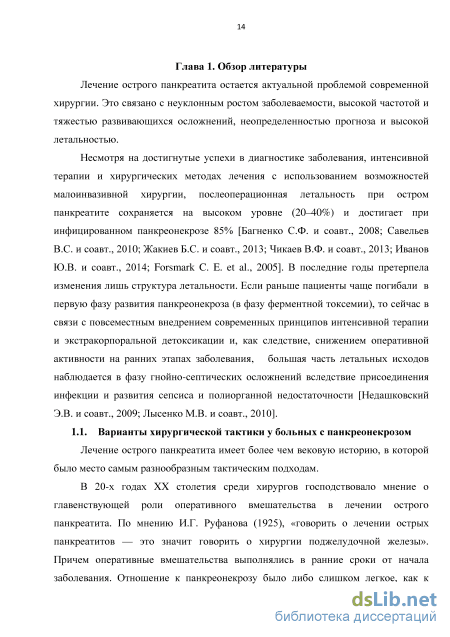 14

Глава 1. Обзор литературы

Лечение острого панкреатита остается актуальной проблемой современной хирургии. Это связано с неуклонным ростом заболеваемости, высокой частотой и тяжестью развивающихся осложнений, неопределенностью прогноза и высокой летальностью.

Несмотря на достигнутые успехи в диагностике заболевания, интенсивной терапии и хирургических методах лечения с использованием возможностей малоинвазивной хирургии, послеоперационная летальность при остром панкреатите сохраняется на высоком уровне (20–40%) и достигает при инфицированном панкреонекрозе 85% [Багненко С.Ф. и соавт., 2008; Савельев В.С. и соавт., 2010; Жакиев Б.С. и соавт., 2013; Чикаев В.Ф. и соавт., 2013; Иванов Ю.В. и соавт., 2014; Forsmark C. E. et al., 2005]. В последние годы претерпела изменения лишь структура летальности. Если раньше пациенты чаще погибали в первую фазу развития панкреонекроза (в фазу ферментной токсемии), то сейчас в связи с повсеместным внедрением современных принципов интенсивной терапии и экстракорпоральной детоксикации и, как следствие, снижением оперативной активности на ранних этапах заболевания, большая часть летальных исходов наблюдается в фазу гнойно-септических осложнений вследствие присоединения инфекции и развития сепсиса и полиорганной недостаточности [Недашковский Э.В. и соавт., 2009; Лысенко М.В. и соавт., 2010].

1.1. Варианты хирургической тактики у больных с панкреонекрозом

Лечение острого панкреатита имеет более чем вековую историю, в которой было место самым разнообразным тактическим подходам.

В 20-х годах XX столетия среди хирургов господствовало мнение о главенствующей роли оперативного вмешательства в лечении острого панкреатита. По мнению И.Г. Руфанова (1925), «говорить о лечении острых панкреатитов — это значит говорить о хирургии поджелудочной железы». Причем оперативные вмешательства выполнялись в ранние сроки от начала заболевания. Отношение к панкреонекрозу было либо слишком легкое, как к

dsLib.net
библиотека диссертаций